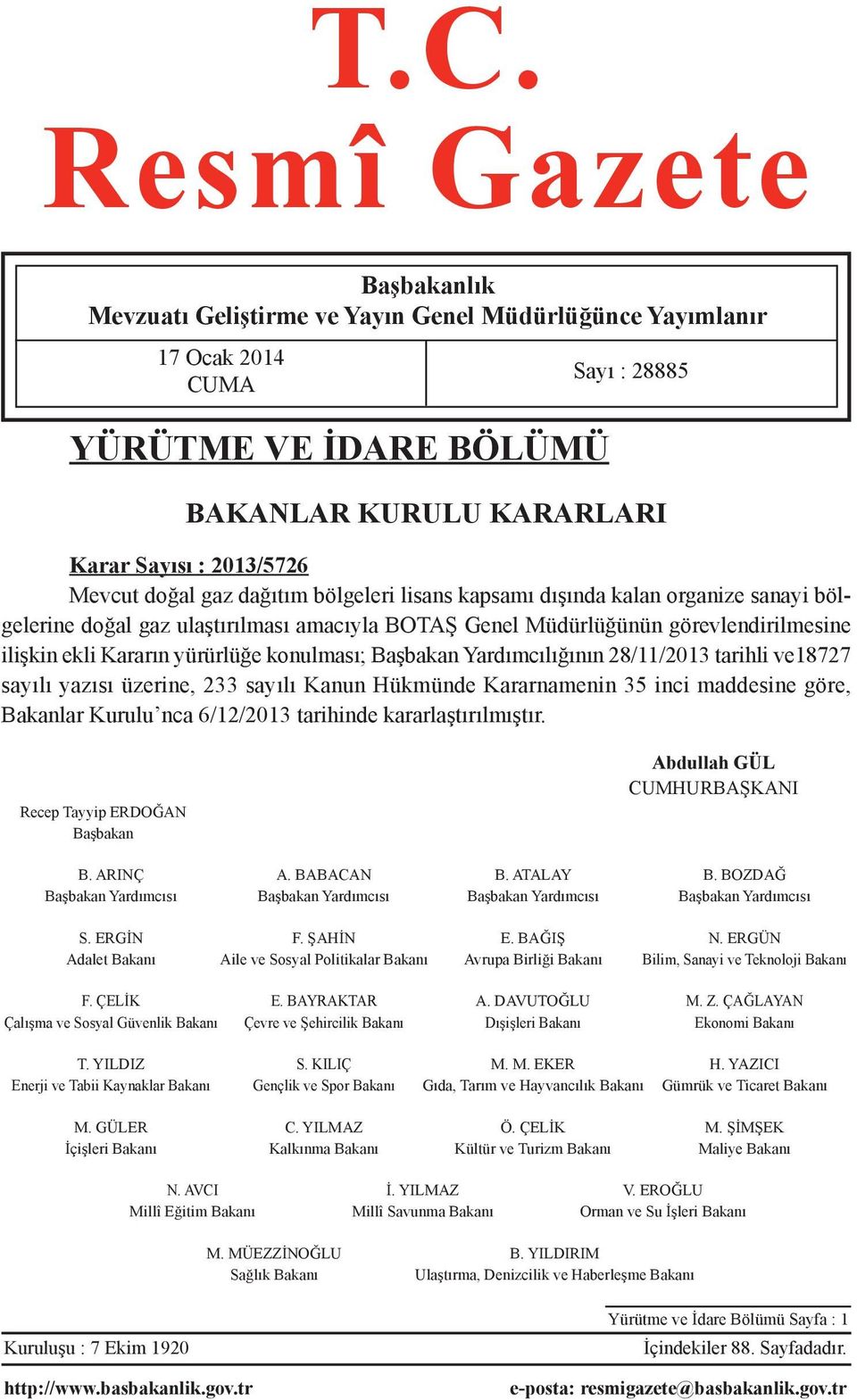 T.C.
Resmî Gazete

Başbakanlık
Mevzuatı Geliştirme ve Yayın Genel Müdürlüğünce Yayımlanır

17 Ocak 2014
CUMA

Sayı : 28885

YÜRÜTME VE İDARE BÖLÜMÜ

BAKANLAR KURULU KARARLARI

Karar Sayısı : 2013/5726

Mevcut doğal gaz dağıtım bölgeleri lisans kapsamı dışında kalan organize sanayi bölgelerine doğal gaz ulaştırılması amacıyla BOTAŞ Genel Müdürlüğünün görevlendirilmesine ilişkin ekli Kararın yürürlüğe konulması; Başbakan Yardımcılığının 28/11/2013 tarihli ve18727 sayılı yazısı üzerine, 233 sayılı Kanun Hükmünde Kararnamenin 35 inci maddesine göre, Bakanlar Kurulu'nca 6/12/2013 tarihinde kararlaştırılmıştır.

Abdullah GÜL
CUMHURBAŞKANI

Recep Tayyip ERDOĞAN
Başbakan

B. ARINÇ
Başbakan Yardımcısı

A. BABACAN
Başbakan Yardımcısı

B. ATALAY
Başbakan Yardımcısı

B. BOZDAĞ
Başbakan Yardımcısı

S. ERGİN
Adalet Bakanı

F. ŞAHİN
Aile ve Sosyal Politikalar Bakanı

E. BAĞIŞ
Avrupa Birliği Bakanı

N. ERGÜN
Bilim, Sanayi ve Teknoloji Bakanı

F. ÇELİK
Çalışma ve Sosyal Güvenlik Bakanı

E. BAYRAKTAR
Çevre ve Şehircilik Bakanı

A. DAVUTOĞLU
Dışişleri Bakanı

M. Z. ÇAĞLAYAN
Ekonomi Bakanı

T. YILDIZ
Enerji ve Tabii Kaynaklar Bakanı

S. KILIÇ
Gençlik ve Spor Bakanı

M. M. EKER
Gıda, Tarım ve Hayvancılık Bakanı

H. YAZICI
Gümrük ve Ticaret Bakanı

M. GÜLER
İçişleri Bakanı

C. YILMAZ
Kalkınma Bakanı

Ö. ÇELİK
Kültür ve Turizm Bakanı

M. ŞİMŞEK
Maliye Bakanı

N. AVCI
Millî Eğitim Bakanı

İ. YILMAZ
Millî Savunma Bakanı

V. EROĞLU
Orman ve Su İşleri Bakanı

M. MÜEZZİNOĞLU
Sağlık Bakanı

B. YILDIRIM
Ulaştırma, Denizcilik ve Haberleşme Bakanı

Yürütme ve İdare Bölümü Sayfa : 1

Kuruluşu : 7 Ekim 1920

İçindekiler 88. Sayfadadır.

http://www.basbakanlik.gov.tr

e-posta: resmigazete@basbakanlik.gov.tr